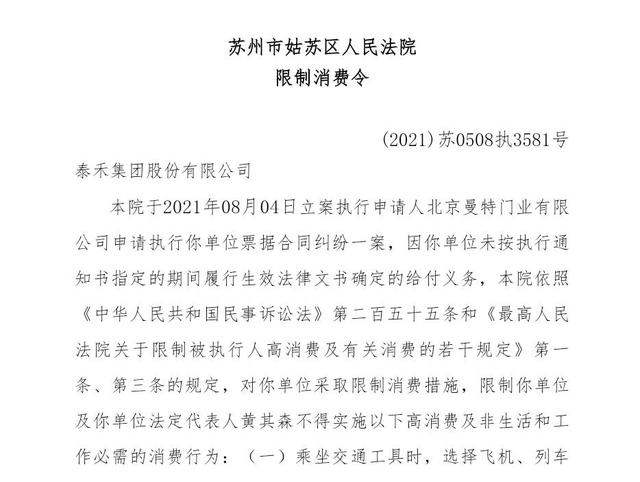 苏州市姑苏区人民法院
限制消费令

(2021)苏0508执3581号

泰禾集团股份有限公司

本院于2021年08月04日立案执行申请人北京曼特门业有限公司申请执行你单位票据合同纠纷一案，因你单位未按执行通知书指定的期间履行生效法律文书确定的给付义务，本院依照《中华人民共和国民事诉讼法》第二百五十五条和《最高人民法院关于限制被执行人高消费及有关消费的若干规定》第一条、第三条的规定，对你单位采取限制消费措施，限制你单位及你单位法定代表人黄其森不得实施以下高消费及非生活和工作必需的消费行为：（一）乘坐交通工具时，选择飞机、列车